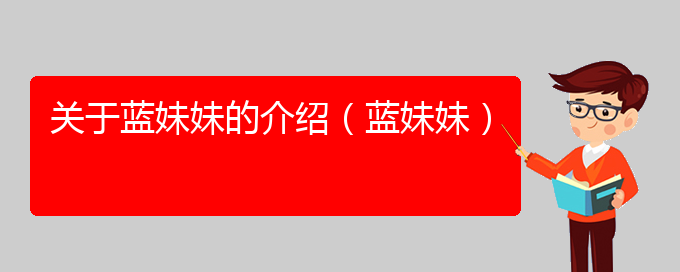 关于蓝妹妹的介绍（蓝妹妹）